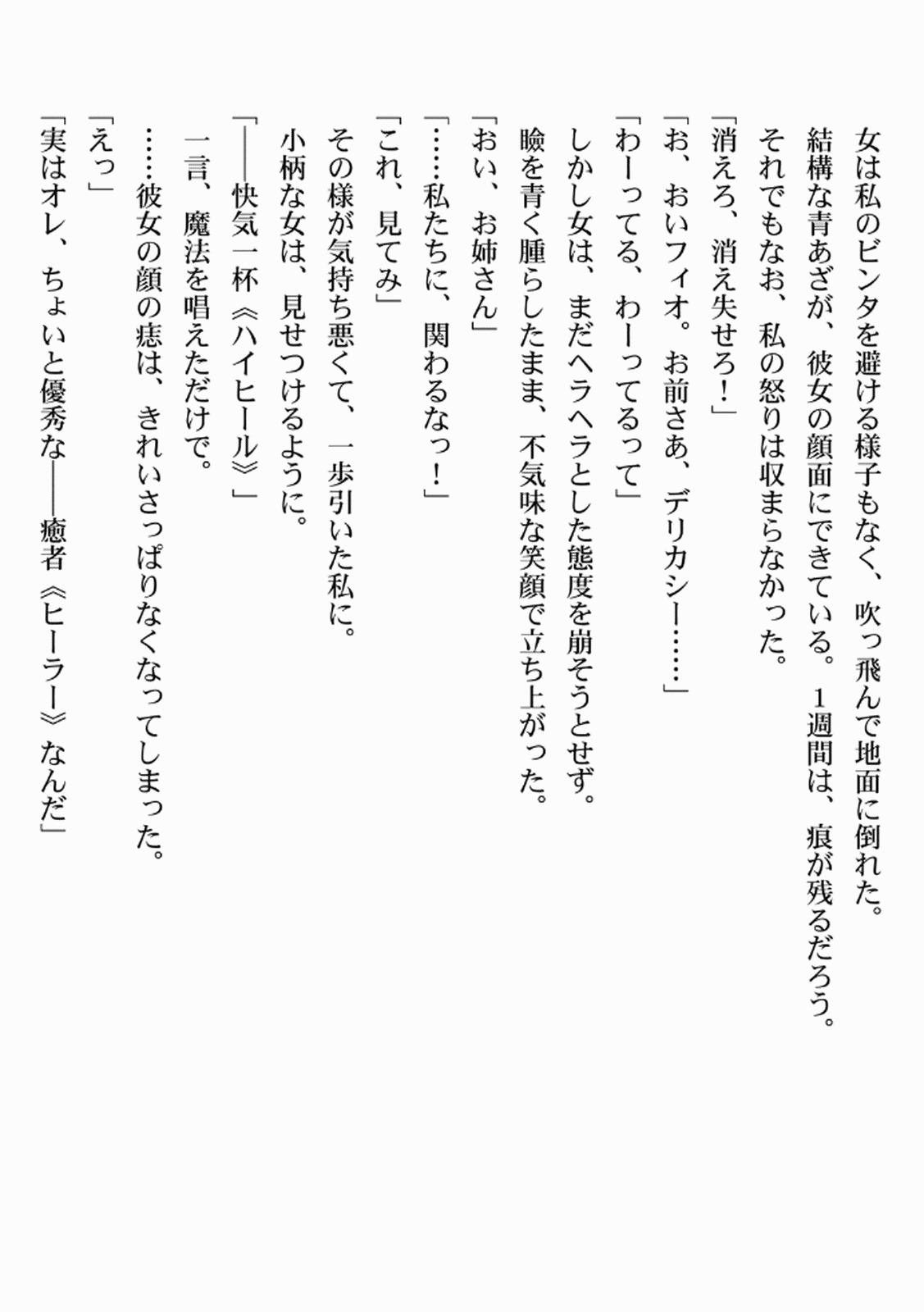 女は私のビンタを避ける様子もなく、吹っ飛んで地面に倒れた。

結構な青あざが、彼女の顔面にできている。１週間は、痕が残るだろう。

それでもなお、私の怒りは収まらなかった。

「消えろ、消え失せろ！」

「お、おいフィオ。お前さあ、デリカシー……」

「わーってる、わーってるって」

しかし女は、まだヘラヘラとした態度を崩そうとせず。

瞼を青く腫らしたまま、不気味な笑顔で立ち上がった。

「おい、お姉さん」

「……私たちに、関わるなっ！」

「これ、見てみ」

その様が気持ち悪くて、一歩引いた私に。

小柄な女は、見せつけるように。

「――快気一杯《ハイヒール》」

一言、魔法を唱えただけで。

……彼女の顔の痣は、きれいさっぱりなくなってしまった。

「えっ」

「実はオレ、ちょいと優秀な――癒者《ヒーラー》なんだ」